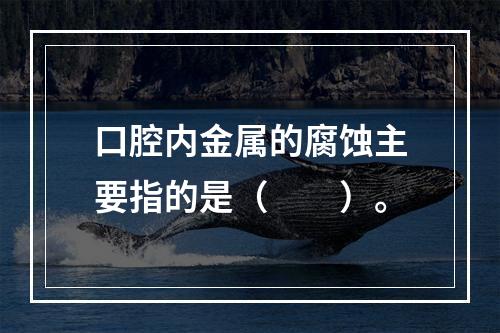 口腔内金属的腐蚀主要指的是（　　）。